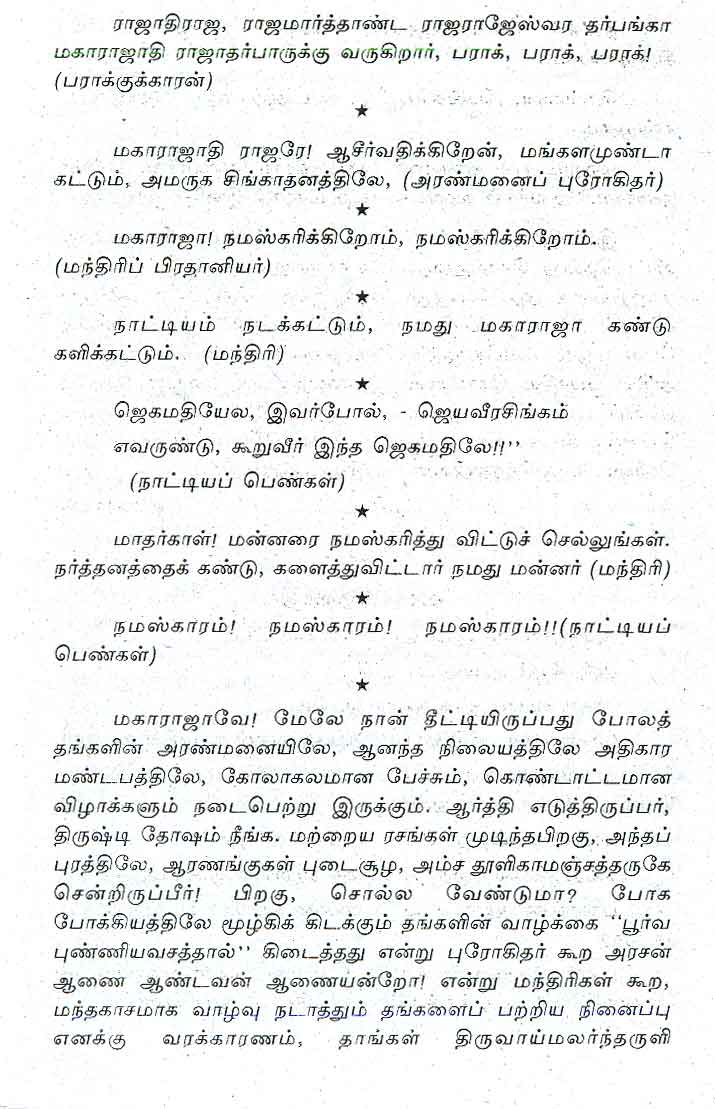 ராஜாதிராஜ, ராஜமார்த்தாண்ட ராஜராஜேஸ்வர தர்பங்கா மகாராஜாதி ராஜாதர்பாருக்கு வருகிறார், பராக், பராக், பராக்! (பராக்குக்காரன்)

★

மகாராஜாதி ராஜரே! ஆசீர்வதிக்கிறேன், மங்களமுண்டா கட்டும், அமருக சிங்காதனத்திலே, (அரண்மனைப் புரோகிதர்)

★

மகாராஜா! நமஸ்கரிக்கிறோம், நமஸ்கரிக்கிறோம். (மந்திரிப் பிரதானியர்)

★

நாட்டியம் நடக்கட்டும், நமது மகாராஜா கண்டு களிக்கட்டும். (மந்திரி)

★

ஜெகமதியேல, இவர்போல், - ஜெயவீரசிங்கம்
எவருண்டு, கூறுவீர் இந்த ஜெகமதிலே!!''
(நாட்டியப் பெண்கள்)

★

மாதர்காள்! மன்னரை நமஸ்கரித்து விட்டுச் செல்லுங்கள். நர்த்தனத்தைக் கண்டு, களைத்துவிட்டார் நமது மன்னர் (மந்திரி)

★

நமஸ்காரம்! நமஸ்காரம்! நமஸ்காரம்!!(நாட்டியப் பெண்கள்)

★

மகாராஜாவே! மேலே நான் தீட்டியிருப்பது போலத் தங்களின் அரண்மனையிலே, ஆனந்த நிலையத்திலே அதிகார மண்டபத்திலே, கோலாகலமான பேச்சும், கொண்டாட்டமான விழாக்களும் நடைபெற்று இருக்கும். ஆர்த்தி எடுத்திருப்பர், திருஷ்டி தோஷம் நீங்க. மற்றைய ரசங்கள் முடிந்தபிறகு, அந்தப் புரத்திலே, ஆரணங்குகள் புடைசூழ, அம்ச தூளிகாமஞ்சத்தருகே சென்றிருப்பீர்! பிறகு, சொல்ல வேண்டுமா? போக போக்கியத்திலே மூழ்கிக் கிடக்கும் தங்களின் வாழ்க்கை ''பூர்வ புண்ணியவசத்தால்'' கிடைத்தது என்று புரோகிதர் கூற அரசன் ஆணை ஆண்டவன் ஆணையன்றோ! என்று மந்திரிகள் கூற, மந்தகாசமாக வாழ்வு நடாத்தும் தங்களைப் பற்றிய நினைப்பு எனக்கு வரக்காரணம், தாங்கள் திருவாய்மலர்ந்தருளி